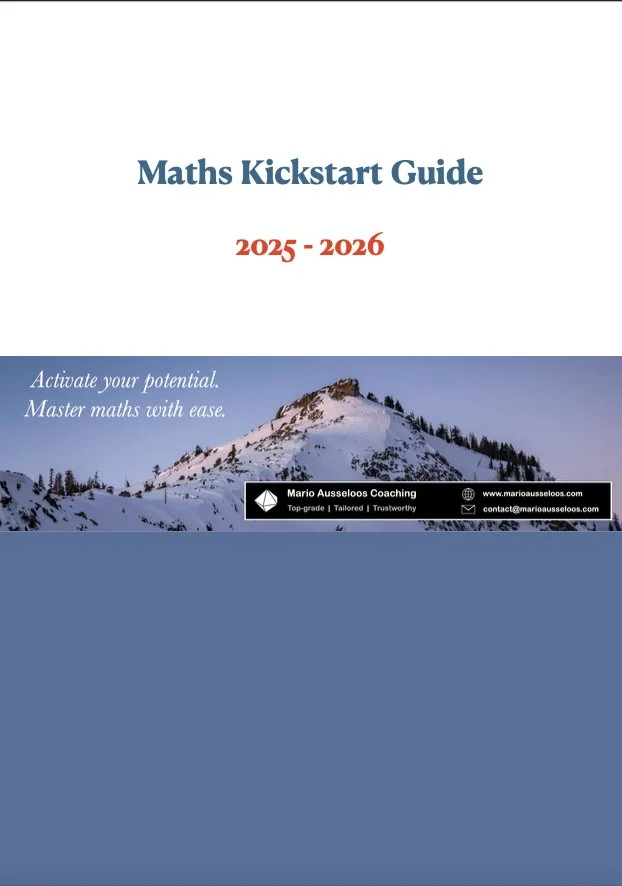 Maths Kickstart Guide

2025 - 2026

Activate your potential.
Master maths with ease.

Mario Ausseloos Coaching
Top-grade | Tailored | Trustworthy

www.marioausseloos.com
contact@marioausseloos.com